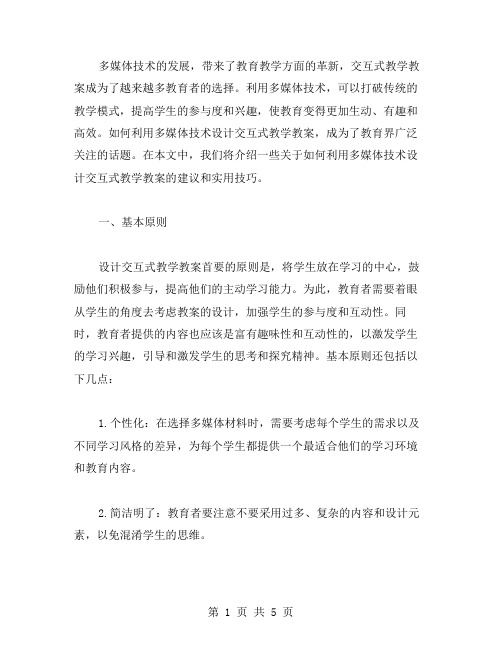 多媒体技术的发展，带来了教育教学方面的革新，交互式教学教案成为了越来越多教育者的选择。利用多媒体技术，可以打破传统的教学模式，提高学生的参与度和兴趣，使教育变得更加生动、有趣和高效。如何利用多媒体技术设计交互式教学教案，成为了教育界广泛关注的话题。在本文中，我们将介绍一些关于如何利用多媒体技术设计交互式教学教案的建议和实用技巧。

一、基本原则

设计交互式教学教案首要的原则是，将学生放在学习的中心，鼓励他们积极参与，提高他们的主动学习能力。为此，教育者需要着眼从学生的角度去考虑教案的设计，加强学生的参与度和互动性。同时，教育者提供的内容也应该是富有趣味性和互动性的，以激发学生的学习兴趣，引导和激发学生的思考和探究精神。基本原则还包括以下几点：

1.个性化：在选择多媒体材料时，需要考虑每个学生的需求以及不同学习风格的差异，为每个学生都提供一个最适合他们的学习环境和教育内容。

2.简洁明了：教育者要注意不要采用过多、复杂的内容和设计元素，以免混淆学生的思维。

第 1 页 共 5 页